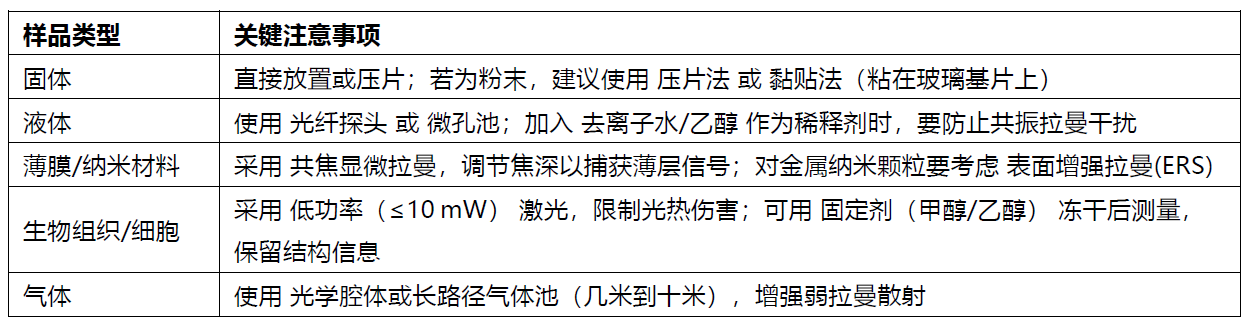 | 样品类型 | 关键注意事项 |
|---|---|
| 固体 | 直接放置或压片；若为粉末，建议使用 压片法 或 黏贴法（粘在玻璃基片上） |
| 液体 | 使用 光纤探头 或 微孔池；加入 去离子水/乙醇 作为稀释剂时，要防止共振拉曼干扰 |
| 薄膜/纳米材料 | 采用 共焦显微拉曼，调节焦深以捕获薄层信号；对金属纳米颗粒要考虑 表面增强拉曼(ERS) |
| 生物组织/细胞 | 采用 低功率（≤10 mW） 激光，限制光热伤害；可用 固定剂（甲醇/乙醇） 冻干后测量，保留结构信息 |
| 气体 | 使用 光学腔体或长路径气体池（几米到十米），增强弱拉曼散射 |